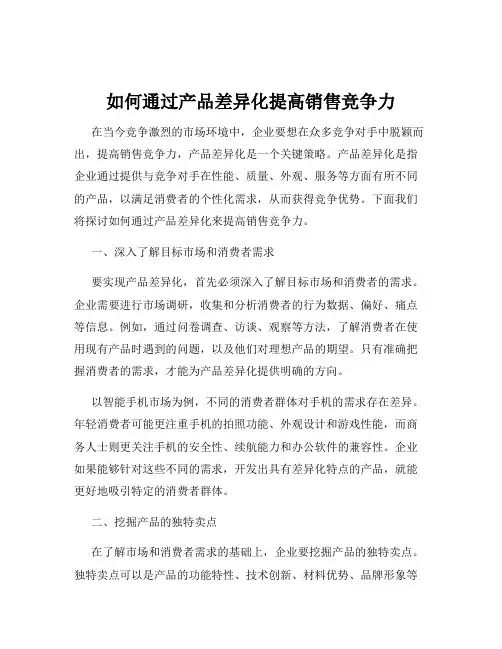 如何通过产品差异化提高销售竞争力

在当今竞争激烈的市场环境中，企业要想在众多竞争对手中脱颖而出，提高销售竞争力，产品差异化是一个关键策略。产品差异化是指企业通过提供与竞争对手在性能、质量、外观、服务等方面有所不同的产品，以满足消费者的个性化需求，从而获得竞争优势。下面我们将探讨如何通过产品差异化来提高销售竞争力。

一、深入了解目标市场和消费者需求

要实现产品差异化，首先必须深入了解目标市场和消费者的需求。企业需要进行市场调研，收集和分析消费者的行为数据、偏好、痛点等信息。例如，通过问卷调查、访谈、观察等方法，了解消费者在使用现有产品时遇到的问题，以及他们对理想产品的期望。只有准确把握消费者的需求，才能为产品差异化提供明确的方向。

以智能手机市场为例，不同的消费者群体对手机的需求存在差异。年轻消费者可能更注重手机的拍照功能、外观设计和游戏性能，而商务人士则更关注手机的安全性、续航能力和办公软件的兼容性。企业如果能够针对这些不同的需求，开发出具有差异化特点的产品，就能更好地吸引特定的消费者群体。

二、挖掘产品的独特卖点

在了解市场和消费者需求的基础上，企业要挖掘产品的独特卖点。独特卖点可以是产品的功能特性、技术创新、材料优势、品牌形象等